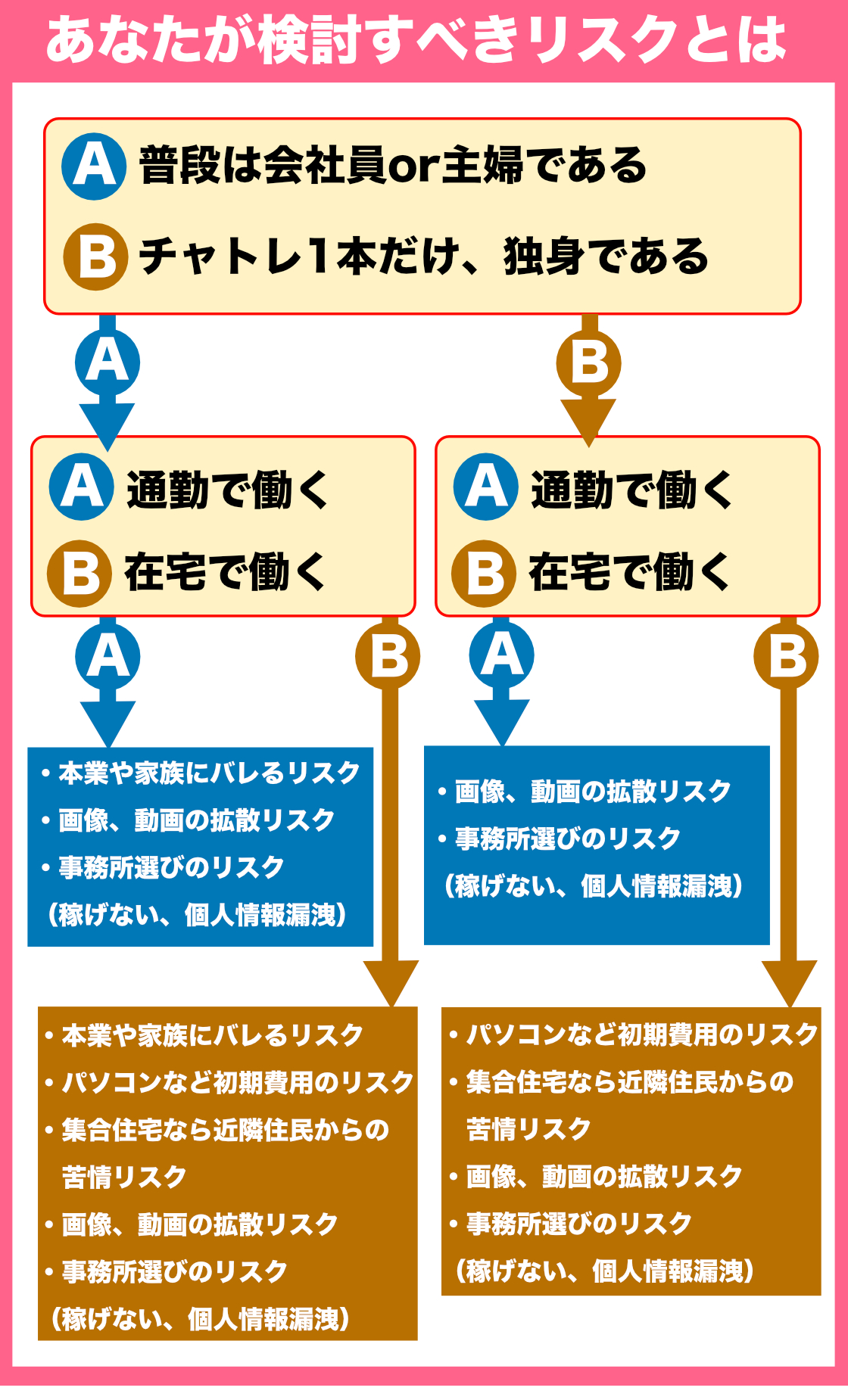 あなたが検討すべきリスクとは

A 普段は会社員or主婦である
B チャトレ1本だけ、独身である

A

B

A 通勤で働く
B 在宅で働く

A 通勤で働く
B 在宅で働く

A

B

A

B

・本業や家族にバレるリスク
・画像、動画の拡散リスク
・事務所選びのリスク
（稼げない、個人情報漏洩）

・画像、動画の拡散リスク
・事務所選びのリスク
（稼げない、個人情報漏洩）

・本業や家族にバレるリスク
・パソコンなど初期費用のリスク
・集合住宅なら近隣住民からの苦情リスク
・画像、動画の拡散リスク
・事務所選びのリスク
（稼げない、個人情報漏洩）

・パソコンなど初期費用のリスク
・集合住宅なら近隣住民からの苦情リスク
・画像、動画の拡散リスク
・事務所選びのリスク
（稼げない、個人情報漏洩）